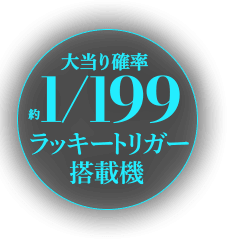 大当り確率
約1/199
ラッキートリガー
搭載機